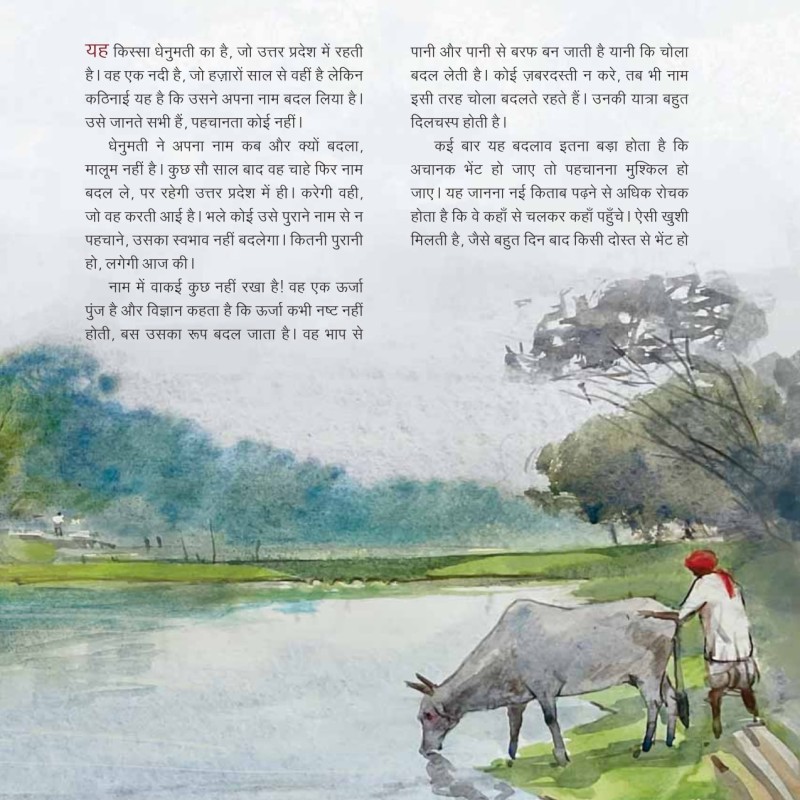 यह किस्सा धेनुमती का है, जो उत्तर प्रदेश में रहती है। वह एक नदी है, जो हज़ारों साल से वहीं है लेकिन कठिनाई यह है कि उसने अपना नाम बदल लिया है। उसे जानते सभी हैं, पहचानता कोई नहीं।

धेनुमती ने अपना नाम कब और क्यों बदला, मालूम नहीं है। कुछ सौ साल बाद वह चाहे फिर नाम बदल ले, पर रहेगी उत्तर प्रदेश में ही। करेगी वही, जो वह करती आई है। भले कोई उसे पुराने नाम से न पहचाने, उसका स्वभाव नहीं बदलेगा। कितनी पुरानी हो, लगेगी आज की।

नाम में वाकई कुछ नहीं रखा है! वह एक ऊर्जा पुंज है और विज्ञान कहता है कि ऊर्जा कभी नष्ट नहीं होती, बस उसका रूप बदल जाता है। वह भाप से पानी और पानी से बरफ बन जाती है यानी कि चोला बदल लेती है। कोई ज़बरदस्ती न करे, तब भी नाम इसी तरह चोला बदलते रहते हैं। उनकी यात्रा बहुत दिलचस्प होती है।

कई बार यह बदलाव इतना बड़ा होता है कि अचानक भेंट हो जाए तो पहचानना मुश्किल हो जाए। यह जानना नई किताब पढ़ने से अधिक रोचक होता है कि वे कहाँ से चलकर कहाँ पहुँचे। ऐसी खुशी मिलती है, जैसे बहुत दिन बाद किसी दोस्त से भेंट हो